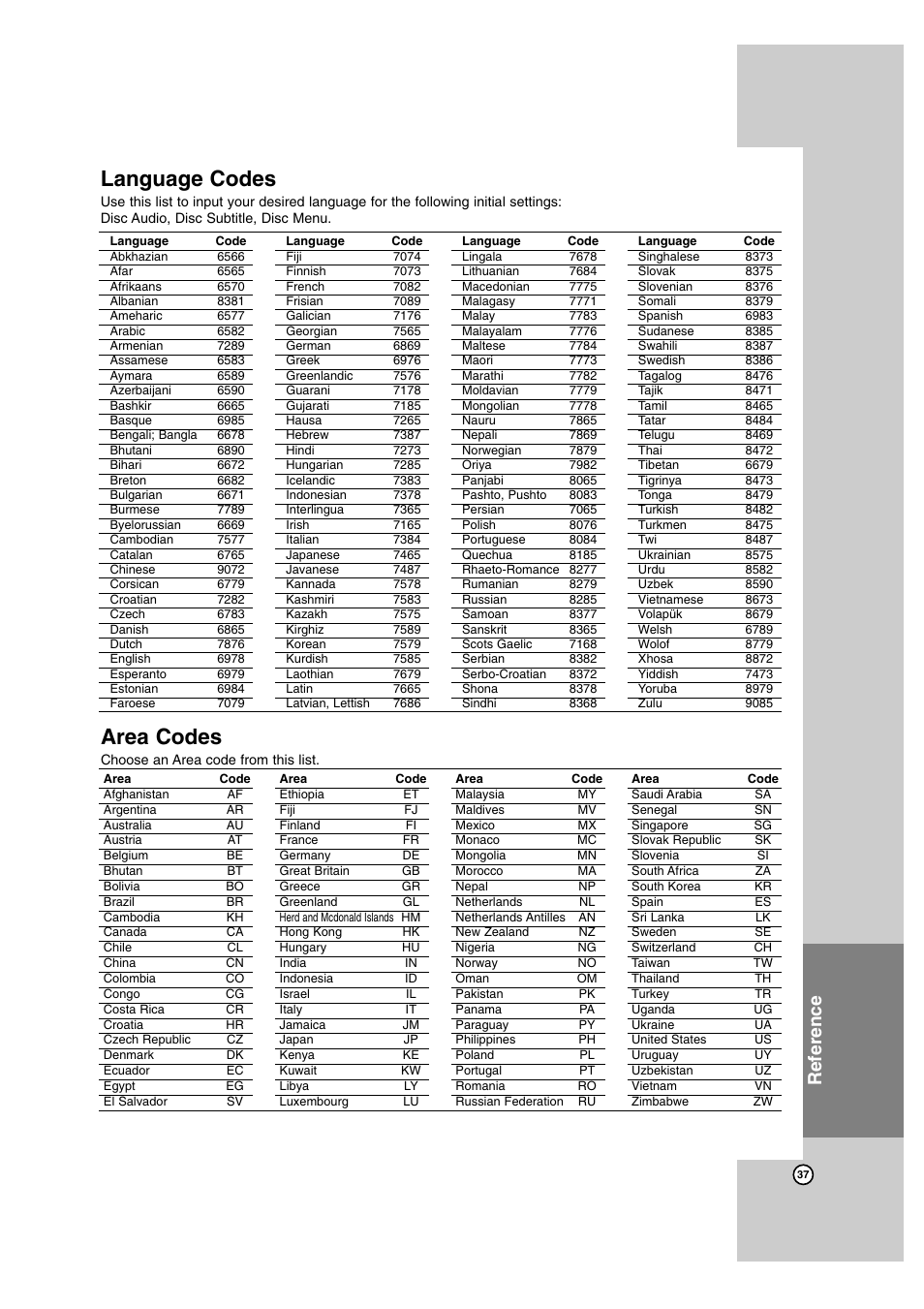 Language Codes

Use this list to input your desired language for the following initial settings: Disc Audio, Disc Subtitle, Disc Menu.

| Language | Code |
|---|---|
| Abkhazian | 6566 |
| Afar | 6565 |
| Afrikaans | 6570 |
| Albanian | 8381 |
| Ameharic | 6577 |
| Arabic | 6582 |
| Armenian | 7289 |
| Assamese | 6583 |
| Aymara | 6589 |
| Azerbaijani | 6590 |
| Bashkir | 6665 |
| Basque | 6985 |
| Bengali; Bangla | 6678 |
| Bhutani | 6890 |
| Bihari | 6672 |
| Breton | 6682 |
| Bulgarian | 6671 |
| Burmese | 7789 |
| Byelorussian | 6669 |
| Cambodian | 7577 |
| Catalan | 6765 |
| Chinese | 9072 |
| Corsican | 6779 |
| Croatian | 7282 |
| Czech | 6783 |
| Danish | 6865 |
| Dutch | 7876 |
| English | 6978 |
| Esperanto | 6979 |
| Estonian | 6984 |
| Faroese | 7079 |

| Language | Code |
|---|---|
| Fiji | 7074 |
| Finnish | 7073 |
| French | 7082 |
| Frisian | 7089 |
| Galician | 7176 |
| Georgian | 7565 |
| German | 6869 |
| Greek | 6976 |
| Greenlandic | 7576 |
| Guarani | 7178 |
| Gujarati | 7185 |
| Hausa | 7265 |
| Hebrew | 7387 |
| Hindi | 7273 |
| Hungarian | 7285 |
| Icelandic | 7383 |
| Indonesian | 7378 |
| Interlingua | 7365 |
| Irish | 7165 |
| Italian | 7384 |
| Japanese | 7465 |
| Javanese | 7487 |
| Kannada | 7578 |
| Kashmiri | 7583 |
| Kazakh | 7575 |
| Kirghiz | 7589 |
| Korean | 7579 |
| Kurdish | 7585 |
| Laothian | 7679 |
| Latin | 7665 |
| Latvian, Lettish | 7686 |

| Language | Code |
|---|---|
| Lingala | 7678 |
| Lithuanian | 7684 |
| Macedonian | 7775 |
| Malagasy | 7771 |
| Malay | 7783 |
| Malayalam | 7776 |
| Maltese | 7784 |
| Maori | 7773 |
| Marathi | 7782 |
| Moldavian | 7779 |
| Mongolian | 7778 |
| Nauru | 7865 |
| Nepali | 7869 |
| Norwegian | 7879 |
| Oriya | 7982 |
| Panjabi | 8065 |
| Pashto, Pushto | 8083 |
| Persian | 7065 |
| Polish | 8076 |
| Portuguese | 8084 |
| Quechua | 8185 |
| Rhaeto-Romance | 8277 |
| Rumanian | 8279 |
| Russian | 8285 |
| Samoan | 8377 |
| Sanskrit | 8365 |
| Scots Gaelic | 7168 |
| Serbian | 8382 |
| Serbo-Croatian | 8372 |
| Shona | 8378 |
| Sindhi | 8368 |

| Language | Code |
|---|---|
| Singhalese | 8373 |
| Slovak | 8375 |
| Slovenian | 8376 |
| Somali | 8379 |
| Spanish | 6983 |
| Sudanese | 8385 |
| Swahili | 8387 |
| Swedish | 8386 |
| Tagalog | 8476 |
| Tajik | 8471 |
| Tamil | 8465 |
| Tatar | 8484 |
| Telugu | 8469 |
| Thai | 8472 |
| Tibetan | 6679 |
| Tigrinya | 8473 |
| Tonga | 8479 |
| Turkish | 8482 |
| Turkmen | 8475 |
| Twi | 8487 |
| Ukrainian | 8575 |
| Urdu | 8582 |
| Uzbek | 8590 |
| Vietnamese | 8673 |
| Volapük | 8679 |
| Welsh | 6789 |
| Wolof | 8779 |
| Xhosa | 8872 |
| Yiddish | 7473 |
| Yoruba | 8979 |
| Zulu | 9085 |

Area Codes

Choose an Area code from this list.

| Area | Code |
|---|---|
| Afghanistan | AF |
| Argentina | AR |
| Australia | AU |
| Austria | AT |
| Belgium | BE |
| Bhutan | BT |
| Bolivia | BO |
| Brazil | BR |
| Cambodia | KH |
| Canada | CA |
| Chile | CL |
| China | CN |
| Colombia | CO |
| Congo | CG |
| Costa Rica | CR |
| Croatia | HR |
| Czech Republic | CZ |
| Denmark | DK |
| Ecuador | EC |
| Egypt | EG |
| El Salvador | SV |

| Area | Code |
|---|---|
| Ethiopia | ET |
| Fiji | FJ |
| Finland | FI |
| France | FR |
| Germany | DE |
| Great Britain | GB |
| Greece | GR |
| Greenland | GL |
| Herd and Mcdonald Islands | HM |
| Hong Kong | HK |
| Hungary | HU |
| India | IN |
| Indonesia | ID |
| Israel | IL |
| Italy | IT |
| Jamaica | JM |
| Japan | JP |
| Kenya | KE |
| Kuwait | KW |
| Libya | LY |
| Luxembourg | LU |

| Area | Code |
|---|---|
| Malaysia | MY |
| Maldives | MV |
| Mexico | MX |
| Monaco | MC |
| Mongolia | MN |
| Morocco | MA |
| Nepal | NP |
| Netherlands | NL |
| Netherlands Antilles | AN |
| New Zealand | NZ |
| Nigeria | NG |
| Norway | NO |
| Oman | OM |
| Pakistan | PK |
| Panama | PA |
| Paraguay | PY |
| Philippines | PH |
| Poland | PL |
| Portugal | PT |
| Romania | RO |
| Russian Federation | RU |

| Area | Code |
|---|---|
| Saudi Arabia | SA |
| Senegal | SN |
| Singapore | SG |
| Slovak Republic | SK |
| Slovenia | SI |
| South Africa | ZA |
| South Korea | KR |
| Spain | ES |
| Sri Lanka | LK |
| Sweden | SE |
| Switzerland | CH |
| Taiwan | TW |
| Thailand | TH |
| Turkey | TR |
| Uganda | UG |
| Ukraine | UA |
| United States | US |
| Uruguay | UY |
| Uzbekistan | UZ |
| Vietnam | VN |
| Zimbabwe | ZW |

Reference

37